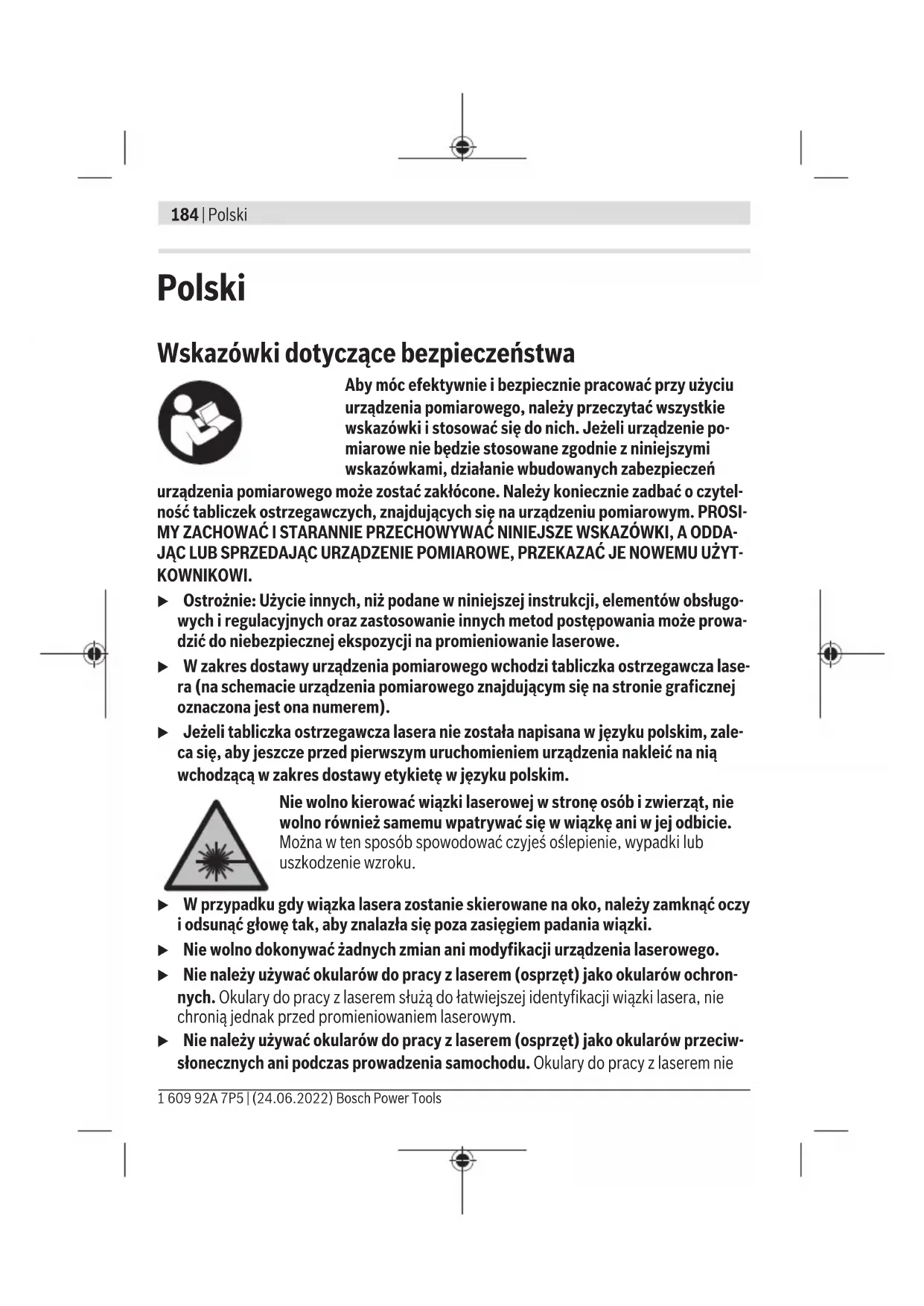 184 | Polski

Polski

Wskazówki dotyczące bezpieczeństwa

Aby móc efektywnie i bezpiecznie pracować przy użyciu urządzenia pomiarowego, należy przeczytać wszystkie wskazówki i stosować się do nich. Jeżeli urządzenie pomiarowe nie będzie stosowane zgodnie z niniejszymi wskazówkami, działanie wbudowanych zabezpieczeń urządzenia pomiarowego może zostać zakłócone. Należy koniecznie zadbać o czytelność tabliczek ostrzegawczych, znajdujących się na urządzeniu pomiarowym. PROSIMY ZACHOWAĆ I STARANNIE PRZECHOWYWAĆ NINIEJSZE WSKAZÓWKI, A ODDAJĄC LUB SPRZEDAJĄC URZĄDZENIE POMIAROWE, PRZEKAZAĆ JE NOWEMU UŻYTKOWNIKOWI.

▶ Ostrożnie: Użycie innych, niż podane w niniejszej instrukcji, elementów obsługowych i regulacyjnych oraz zastosowanie innych metod postępowania może prowadzić do niebezpiecznej ekspozycji na promieniowanie laserowe.

▶ W zakres dostawy urządzenia pomiarowego wchodzi tabliczka ostrzegawcza lasera (na schemacie urządzenia pomiarowego znajdującym się na stronie graficznej oznaczona jest ona numerem).

▶ Jeżeli tabliczka ostrzegawcza lasera nie została napisana w języku polskim, zaleca się, aby jeszcze przed pierwszym uruchomieniem urządzenia nakleić na nią wchodzącą w zakres dostawy etykietę w języku polskim.

Nie wolno kierować wiązki laserowej w stronę osób i zwierząt, nie wolno również samemu wpatrywać się w wiązkę ani w jej odbicie. Można w ten sposób spowodować czyjeś oślepienie, wypadki lub uszkodzenie wzroku.

▶ W przypadku gdy wiązka lasera zostanie skierowane na oko, należy zamknąć oczy i odsunąć głowę tak, aby znalazła się poza zasięgiem padania wiązki.

▶ Nie wolno dokonywać żadnych zmian ani modyfikacji urządzenia laserowego.

▶ Nie należy używać okularów do pracy z laserem (osprzęt) jako okularów ochronnych. Okulary do pracy z laserem służą do łatwiejszej identyfikacji wiązki lasera, nie chronią jednak przed promieniowaniem laserowym.

▶ Nie należy używać okularów do pracy z laserem (osprzęt) jako okularów przeciwsłonecznych ani podczas prowadzenia samochodu. Okulary do pracy z laserem nie

1 609 92A 7P5 | (24.06.2022) Bosch Power Tools